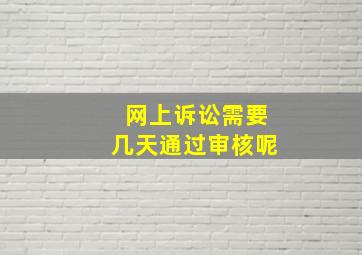 网上诉讼需要
几天通过审核呢